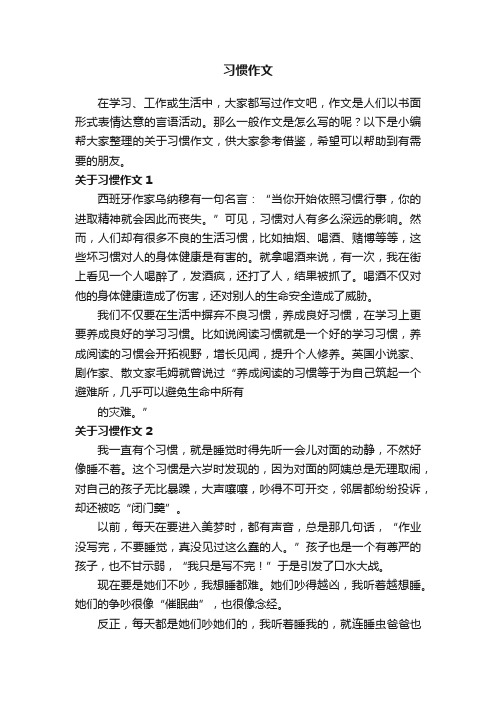 习惯作文

在学习、工作或生活中，大家都写过作文吧，作文是人们以书面形式表情达意的言语活动。那么一般作文是怎么写的呢？以下是小编帮大家整理的关于习惯作文，供大家参考借鉴，希望可以帮助到有需要的朋友。

关于习惯作文 1

西班牙作家乌纳穆有一句名言：“当你开始依照习惯行事，你的进取精神就会因此而丧失。”可见，习惯对人有多么深远的影响。然而，人们却有很多不良的生活习惯，比如抽烟、喝酒、赌博等等，这些坏习惯对人的身体健康是有害的。就拿喝酒来说，有一次，我在街上看见一个人喝醉了，发酒疯，还打了人，结果被抓了。喝酒不仅对他的身体健康造成了伤害，还对别人的生命安全造成了威胁。

我们不仅要在生活中摒弃不良习惯，养成良好习惯，在学习上更要养成良好的学习习惯。比如说阅读习惯就是一个好的学习习惯，养成阅读的习惯会开拓视野，增长见闻，提升个人修养。英国小说家、剧作家、散文家毛姆就曾说过“养成阅读的习惯等于为自己筑起一个避难所，几乎可以避免生命中所有

的灾难。”

关于习惯作文 2

我一直有个习惯，就是睡觉时得先听一会儿对面的动静，不然好像睡不着。这个习惯是六岁时发现的，因为对面的阿姨总是无理取闹，对自己的孩子无比暴躁，大声嚷嚷，吵得不可开交，邻居都纷纷投诉，却还被吃“闭门羹”。

以前，每天在要进入美梦时，都有声音，总是那几句话，“作业没写完，不要睡觉，真没见过这么蠢的人。”孩子也是一个有尊严的孩子，也不甘示弱，“我只是写不完！”于是引发了口水大战。

现在要是她们不吵，我想睡都难。她们吵得越凶，我听着越想睡。她们的争吵很像“催眠曲”，也很像念经。

反正，每天都是她们吵她们的，我听着睡我的，就连睡虫爸爸也